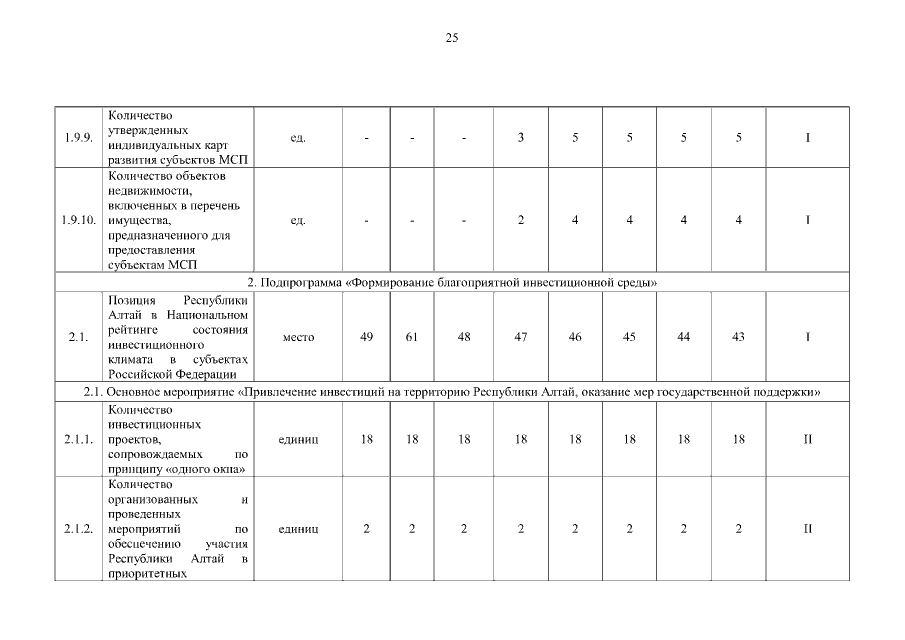 25

| | | | | | | | | | | | |
|---|---|---|---|---|---|---|---|---|---|---|---|
| 1.9.9. | Количество утвержденных индивидуальных карт развития субъектов МСП | ед. | - | - | - | 3 | 5 | 5 | 5 | 5 | I |
| 1.9.10. | Количество объектов недвижимости, включенных в перечень имущества, предназначенного для предоставления субъектам МСП | ед. | - | - | - | 2 | 4 | 4 | 4 | 4 | I |
| 2. Подпрограмма «Формирование благоприятной инвестиционной среды» | | | | | | | | | | | |
| 2.1. | Позиция Республики Алтай в Национальном рейтинге состояния инвестиционного климата в субъектах Российской Федерации | место | 49 | 61 | 48 | 47 | 46 | 45 | 44 | 43 | I |
| 2.1. Основное мероприятие «Привлечение инвестиций на территорию Республики Алтай, оказание мер государственной поддержки» | | | | | | | | | | | |
| 2.1.1. | Количество инвестиционных проектов, сопровождаемых по принципу «одного окна» | единиц | 18 | 18 | 18 | 18 | 18 | 18 | 18 | 18 | II |
| 2.1.2. | Количество организованных и проведенных мероприятий по обеспечению участия Республики Алтай в приоритетных | единиц | 2 | 2 | 2 | 2 | 2 | 2 | 2 | 2 | II |